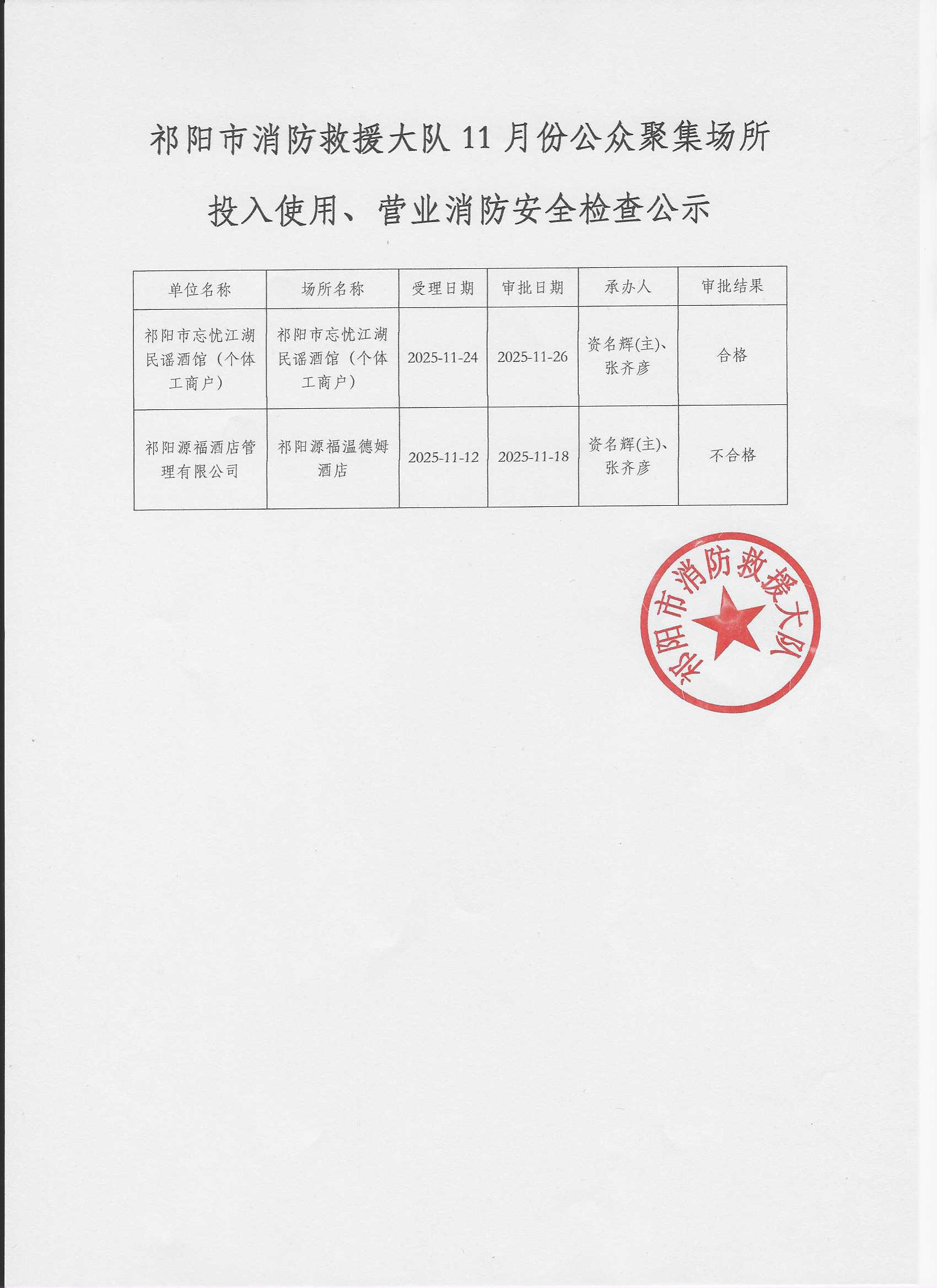 祁阳市消防救援大队 11 月份公众聚集场所投入使用、营业消防安全检查公示

| 单位名称 | 场所名称 | 受理日期 | 审批日期 | 承办人 | 审批结果 |
|---|---|---|---|---|---|
| 祁阳市忘忧江湖民谣酒馆（个体工商户） | 祁阳市忘忧江湖民谣酒馆（个体工商户） | 2025-11-24 | 2025-11-26 | 资名辉(主)、张齐彦 | 合格 |
| 祁阳源福酒店管理有限公司 | 祁阳源福温德姆酒店 | 2025-11-12 | 2025-11-18 | 资名辉(主)、张齐彦 | 不合格 |

祁阳市消防救援大队